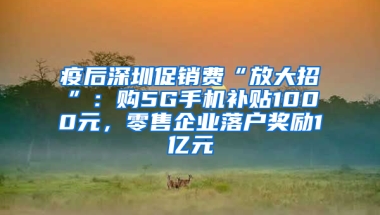 疫后深圳促销费“放大招”：购5G手机补贴1000元，零售企业落户奖励1亿元